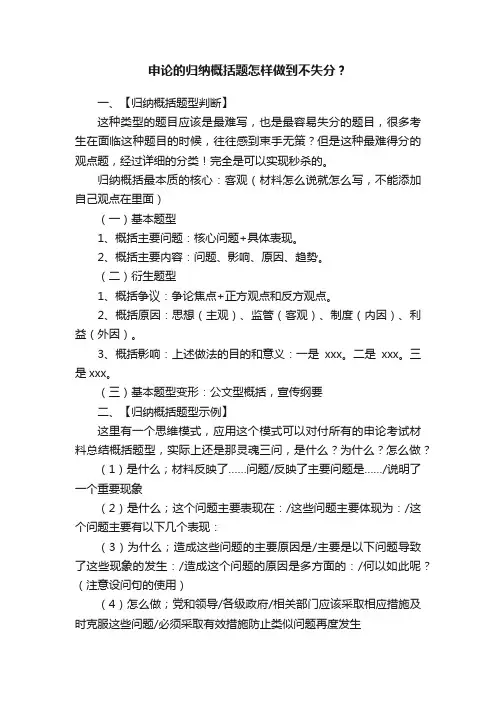 申论的归纳概括题怎样做到不失分？

一、【归纳概括题型判断】

这种类型的题目应该是最难写，也是最容易失分的题目，很多考生在面临这种题目的时候，往往感到束手无策？但是这种最难得分的观点题，经过详细的分类！完全是可以实现秒杀的。

归纳概括最本质的核心：客观（材料怎么说就怎么写，不能添加自己观点在里面）

（一）基本题型

1、概括主要问题：核心问题+具体表现。

2、概括主要内容：问题、影响、原因、趋势。

（二）衍生题型

1、概括争议：争论焦点+正方观点和反方观点。

2、概括原因：思想（主观）、监管（客观）、制度（内因）、利益（外因）。

3、概括影响：上述做法的目的和意义：一是 xxx。二是 xxx。三是 xxx。

（三）基本题型变形：公文型概括，宣传纲要

二、【归纳概括题型示例】

这里有一个思维模式，应用这个模式可以对付所有的申论考试材料总结概括题型，实际上还是那灵魂三问，是什么？为什么？怎么做？

（1）是什么；材料反映了……问题/反映了主要问题是……/说明了一个重要现象

（2）是什么；这个问题主要表现在：/这些问题主要体现为：/这个问题主要有以下几个表现：

（3）为什么；造成这些问题的主要原因是/主要是以下问题导致了这些现象的发生：/造成这个问题的原因是多方面的：/何以如此呢？（注意设问句的使用）

（4）怎么做；党和领导/各级政府/相关部门应该采取相应措施及时克服这些问题/必须采取有效措施防止类似问题再度发生